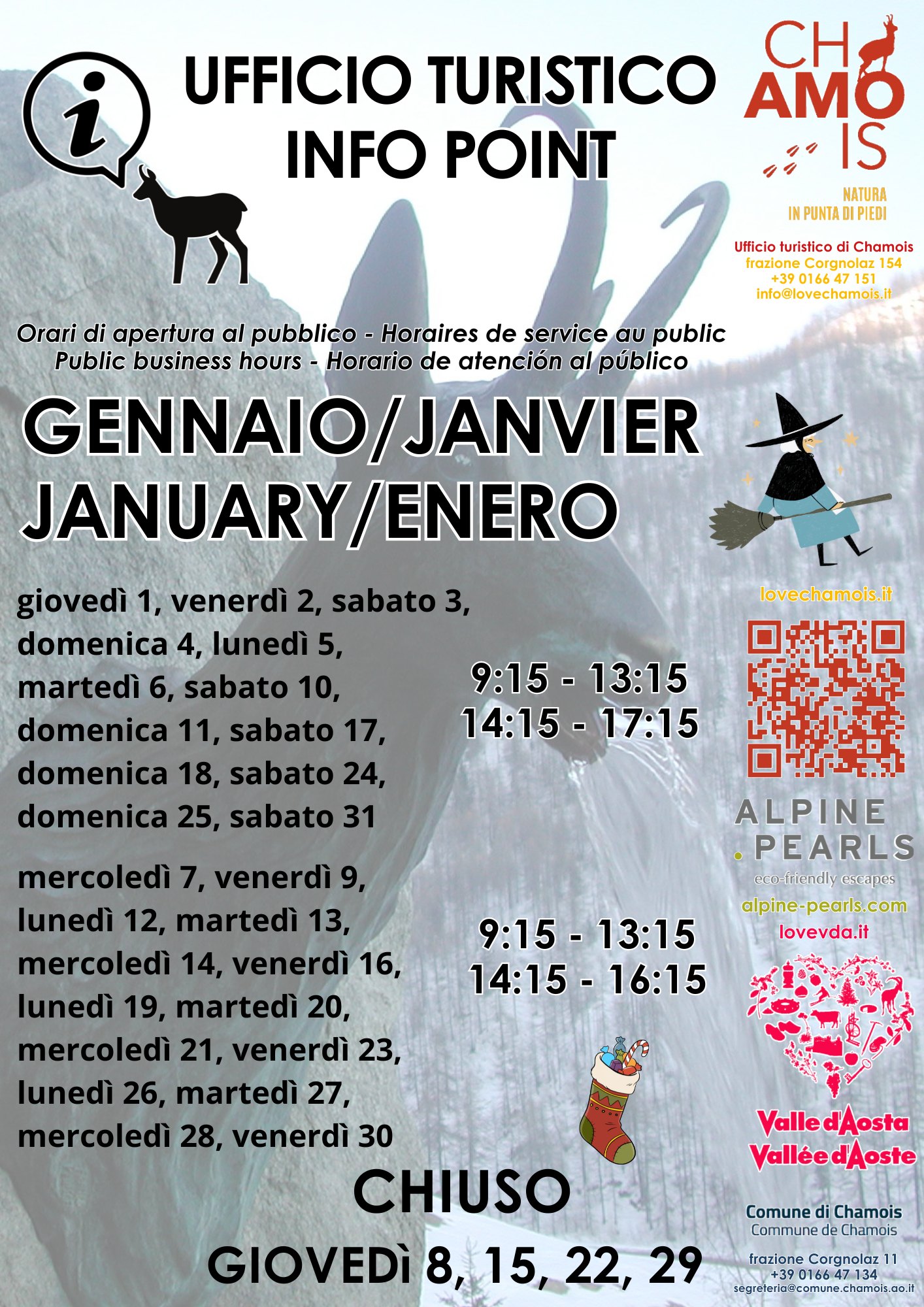 UFFICIO TURISTICO
INFO POINT

CH
AMO
IS

NATURA
IN PUNTA DI PIEDI

Ufficio turistico di Chamois
frazione Corgnolaz 154
+39 0166 47 151
info@lovechamois.it

Orari di apertura al pubblico - Horaires de service au public
Public business hours - Horario de atención al público

GENNAIO/JANVIER
JANUARY/ENERO

giovedì 1, venerdì 2, sabato 3, domenica 4, lunedì 5, martedì 6, sabato 10, domenica 11, sabato 17, domenica 18, sabato 24, domenica 25, sabato 31

9:15 - 13:15
14:15 - 17:15

mercoledì 7, venerdì 9, lunedì 12, martedì 13, mercoledì 14, venerdì 16, lunedì 19, martedì 20, mercoledì 21, venerdì 23, lunedì 26, martedì 27, mercoledì 28, venerdì 30

9:15 - 13:15
14:15 - 16:15

CHIUSO
GIOVEDì 8, 15, 22, 29

lovechamois.it

ALPINE
PEARLS
eco-friendly escapes
alpine-pearls.com
lovevda.it

Valle d'Aosta
Vallée d'Aoste

Comune di Chamois
Commune de Chamois

frazione Corgnolaz 11
+39 0166 47 134
segreteria@comune.chamois.ao.it